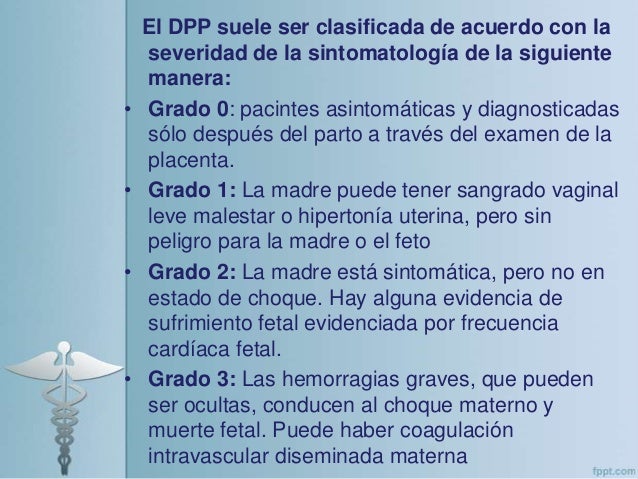 El DPP suele ser clasificada de acuerdo con la severidad de la sintomatología de la siguiente manera:

• Grado 0: pacintes asintomáticas y diagnosticadas sólo después del parto a través del examen de la placenta.

• Grado 1: La madre puede tener sangrado vaginal leve malestar o hipertonía uterina, pero sin peligro para la madre o el feto

• Grado 2: La madre está sintomática, pero no en estado de choque. Hay alguna evidencia de sufrimiento fetal evidenciada por frecuencia cardíaca fetal.

• Grado 3: Las hemorragias graves, que pueden ser ocultas, conducen al choque materno y muerte fetal. Puede haber coagulación intravascular diseminada materna

fppt.com